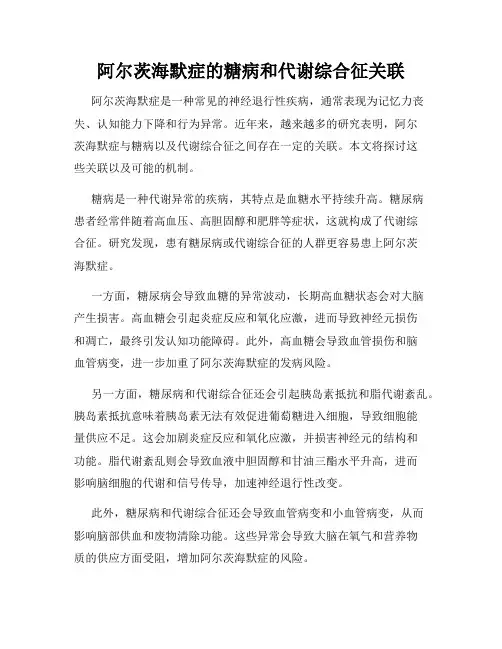 阿尔茨海默症的糖病和代谢综合征关联

阿尔茨海默症是一种常见的神经退行性疾病，通常表现为记忆力丧失、认知能力下降和行为异常。近年来，越来越多的研究表明，阿尔茨海默症与糖病以及代谢综合征之间存在一定的关联。本文将探讨这些关联以及可能的机制。

糖病是一种代谢异常的疾病，其特点是血糖水平持续升高。糖尿病患者经常伴随着高血压、高胆固醇和肥胖等症状，这就构成了代谢综合征。研究发现，患有糖尿病或代谢综合征的人群更容易患上阿尔茨海默症。

一方面，糖尿病会导致血糖的异常波动，长期高血糖状态会对大脑产生损害。高血糖会引起炎症反应和氧化应激，进而导致神经元损伤和凋亡，最终引发认知功能障碍。此外，高血糖会导致血管损伤和脑血管病变，进一步加重了阿尔茨海默症的发病风险。

另一方面，糖尿病和代谢综合征还会引起胰岛素抵抗和脂代谢紊乱。胰岛素抵抗意味着胰岛素无法有效促进葡萄糖进入细胞，导致细胞能量供应不足。这会加剧炎症反应和氧化应激，并损害神经元的结构和功能。脂代谢紊乱则会导致血液中胆固醇和甘油三酯水平升高，进而影响脑细胞的代谢和信号传导，加速神经退行性改变。

此外，糖尿病和代谢综合征还会导致血管病变和小血管病变，从而影响脑部供血和废物清除功能。这些异常会导致大脑在氧气和营养物质的供应方面受阻，增加阿尔茨海默症的风险。